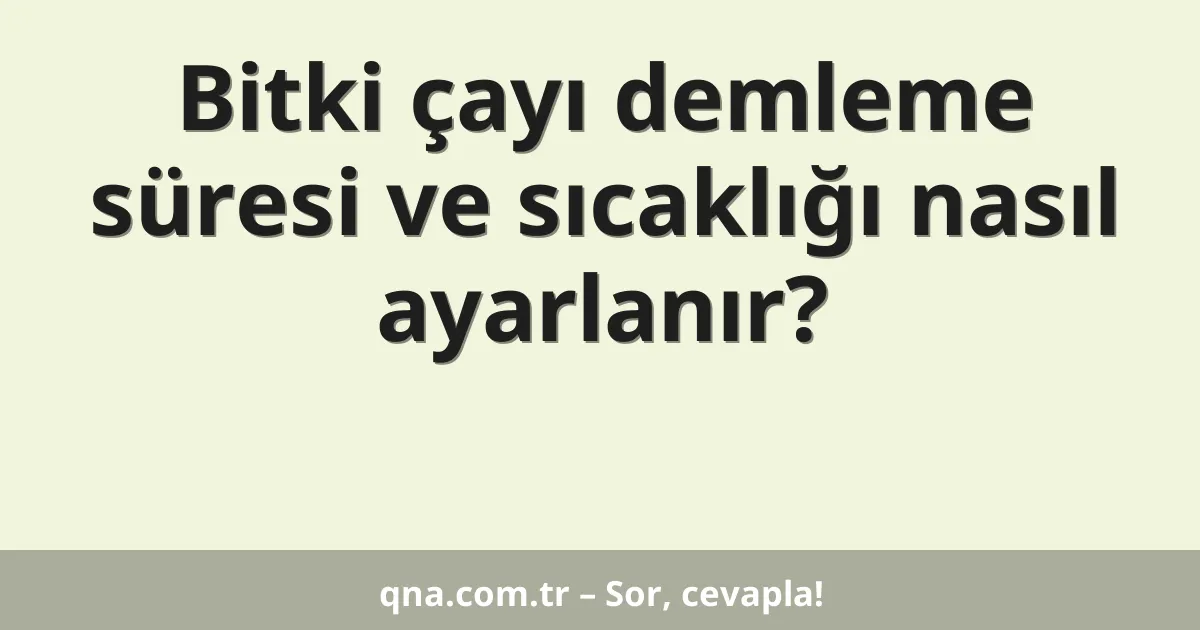 Bitki çayı demleme süresi ve sıcaklığı nasıl ayarlanır?

qna.com.tr – Sor, cevapla!